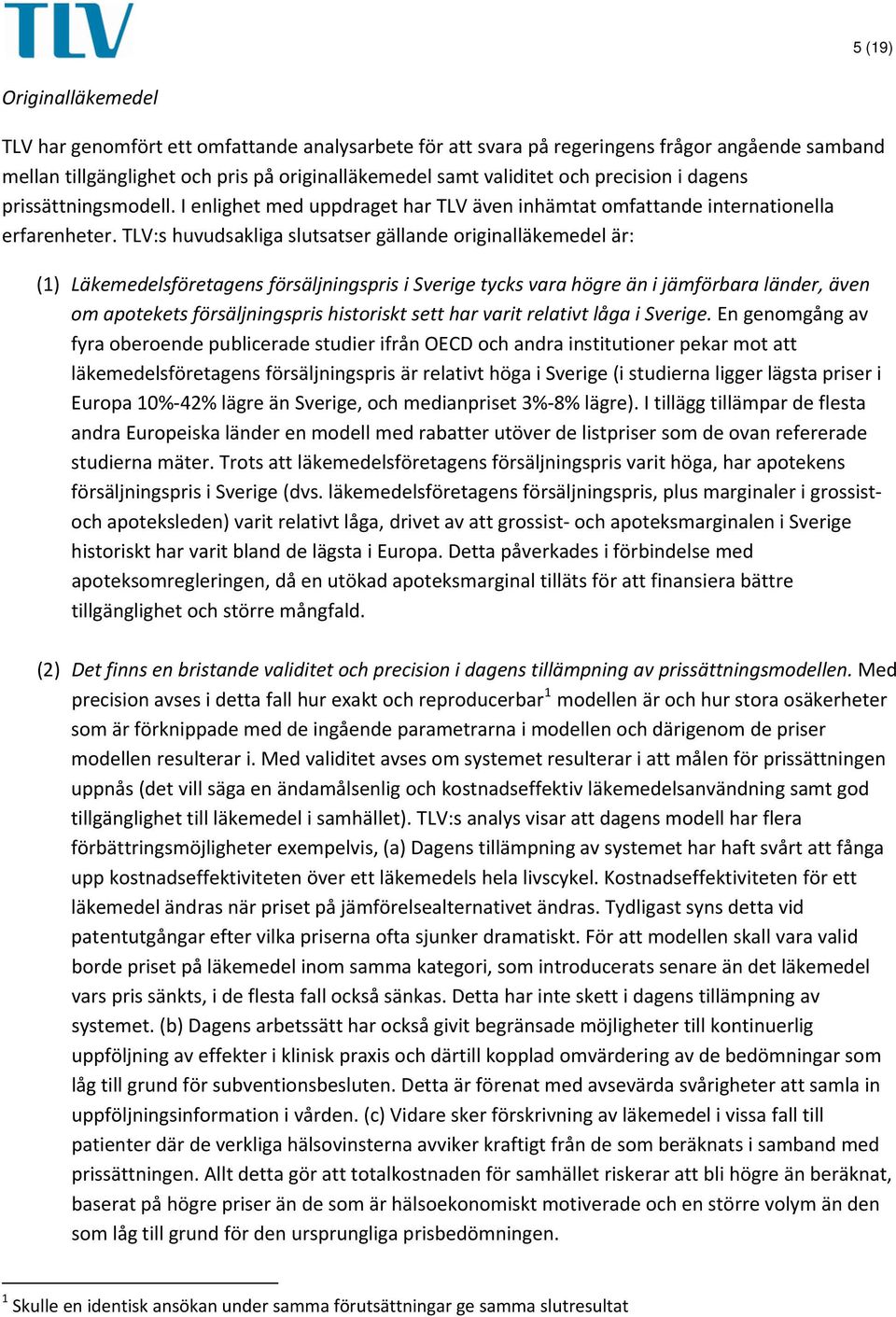 TLV

5 (19)

Originalläkemedel

TLV har genomfört ett omfattande analysarbete för att svara på regeringens frågor angående samband mellan tillgänglighet och pris på originalläkemedel samt validitet och precision i dagens prissättningsmodell. I enlighet med uppdraget har TLV även inhämtat omfattande internationella erfarenheter. TLV:s huvudsakliga slutsatser gällande originalläkemedel är:

(1) Läkemedelsföretagens försäljningspris i Sverige tycks vara högre än i jämförbara länder, även om apotekets försäljningspris historiskt sett har varit relativt låga i Sverige. En genomgång av fyra oberoende publicerade studier ifrån OECD och andra institutioner pekar mot att läkemedelsföretagens försäljningspris är relativt höga i Sverige (i studierna ligger lägsta priser i Europa 10%-42% lägre än Sverige, och medianpriset 3%-8% lägre). I tillägg tillämpar de flesta andra Europeiska länder en modell med rabatter utöver de listpriser som de ovan refererade studierna mäter. Trots att läkemedelsföretagens försäljningspris varit höga, har apotekens försäljningspris i Sverige (dvs. läkemedelsföretagens försäljningspris, plus marginaler i grossist- och apoteksleden) varit relativt låga, drivet av att grossist- och apoteksmarginalen i Sverige historiskt har varit bland de lägsta i Europa. Detta påverkades i förbindelse med apoteksomregleringen, då en utökad apoteksmarginal tilläts för att finansiera bättre tillgänglighet och större mångfald.

(2) Det finns en bristande validitet och precision i dagens tillämpning av prissättningsmodellen. Med precision avses i detta fall hur exakt och reproducerbar$^1$ modellen är och hur stora osäkerheter som är förknippade med de ingående parametrarna i modellen och därigenom de priser modellen resulterar i. Med validitet avses om systemet resulterar i att målen för prissättningen uppnås (det vill säga en ändamålsenlig och kostnadseffektiv läkemedelsanvändning samt god tillgänglighet till läkemedel i samhället). TLV:s analys visar att dagens modell har flera förbättringsmöjligheter exempelvis, (a) Dagens tillämpning av systemet har haft svårt att fånga upp kostnadseffektiviteten över ett läkemedels hela livscykel. Kostnadseffektiviteten för ett läkemedel ändras när priset på jämförelsealternativet ändras. Tydligast syns detta vid patentutgångar efter vilka priserna ofta sjunker dramatiskt. För att modellen skall vara valid borde priset på läkemedel inom samma kategori, som introducerats senare än det läkemedel vars pris sänkts, i de flesta fall också sänkas. Detta har inte skett i dagens tillämpning av systemet. (b) Dagens arbetssätt har också givit begränsade möjligheter till kontinuerlig uppföljning av effekter i klinisk praxis och därtill kopplad omvärdering av de bedömningar som låg till grund för subventionsbesluten. Detta är förenat med avsevärda svårigheter att samla in uppföljningsinformation i vården. (c) Vidare sker förskrivning av läkemedel i vissa fall till patienter där de verkliga hälsovinsterna avviker kraftigt från de som beräknats i samband med prissättningen. Allt detta gör att totalkostnaden för samhället riskerar att bli högre än beräknat, baserat på högre priser än de som är hälsoekonomiskt motiverade och en större volym än den som låg till grund för den ursprungliga prisbedömningen.

$^1$ Skulle en identisk ansökan under samma förutsättningar ge samma slutresultat